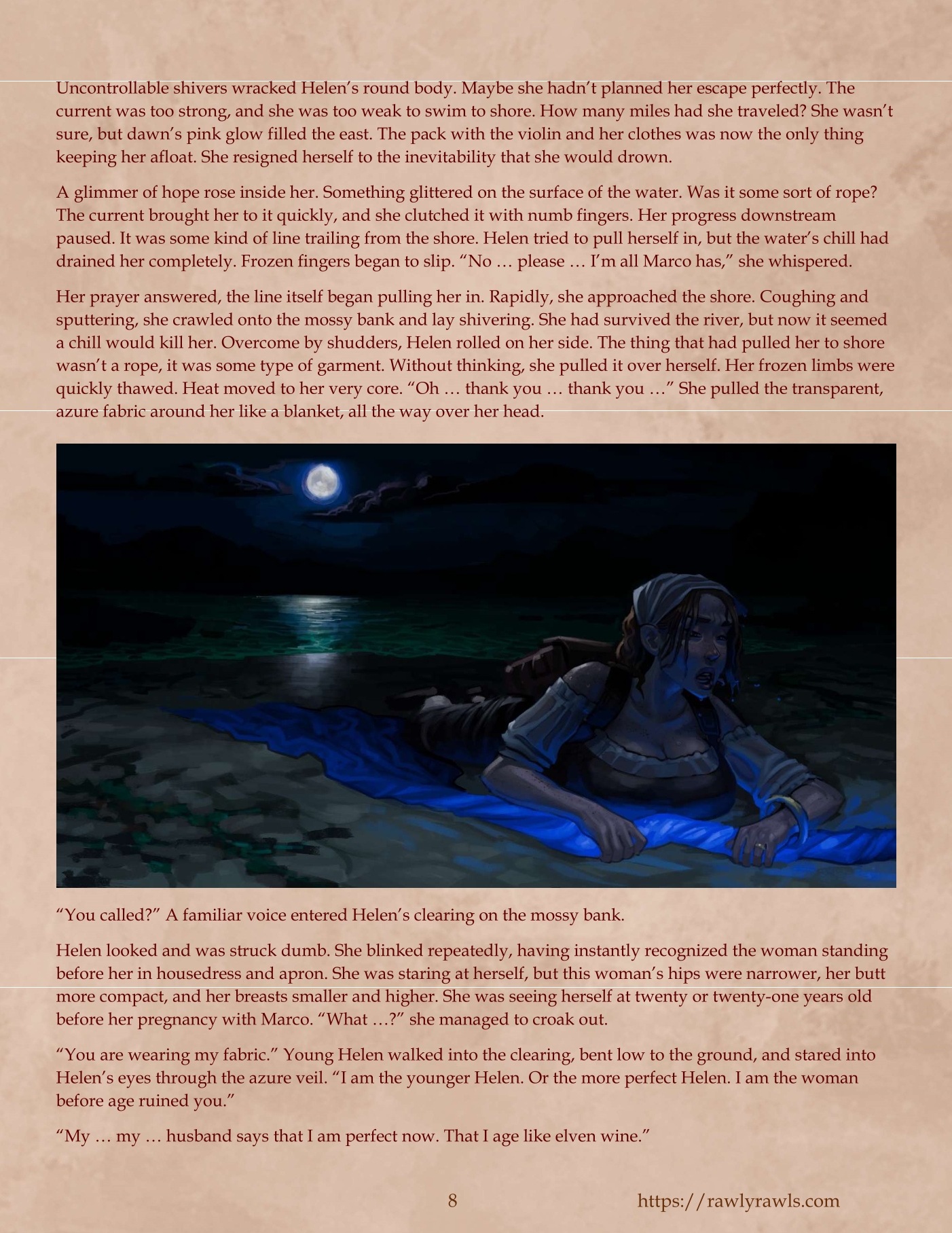 Uncontrollable shivers wracked Helen's round body. Maybe she hadn't planned her escape perfectly. The current was too strong, and she was too weak to swim to shore. How many miles had she traveled? She wasn't sure, but dawn's pink glow filled the east. The pack with the violin and her clothes was now the only thing keeping her afloat. She resigned herself to the inevitability that she would drown.

A glimmer of hope rose inside her. Something glittered on the surface of the water. Was it some sort of rope? The current brought her to it quickly, and she clutched it with numb fingers. Her progress downstream paused. It was some kind of line trailing from the shore. Helen tried to pull herself in, but the water's chill had drained her completely. Frozen fingers began to slip. "No … please … I'm all Marco has," she whispered.

Her prayer answered, the line itself began pulling her in. Rapidly, she approached the shore. Coughing and sputtering, she crawled onto the mossy bank and lay shivering. She had survived the river, but now it seemed a chill would kill her. Overcome by shudders, Helen rolled on her side. The thing that had pulled her to shore wasn't a rope, it was some type of garment. Without thinking, she pulled it over herself. Her frozen limbs were quickly thawed. Heat moved to her very core. "Oh … thank you … thank you …" She pulled the transparent, azure fabric around her like a blanket, all the way over her head.

"You called?" A familiar voice entered Helen's clearing on the mossy bank.

Helen looked and was struck dumb. She blinked repeatedly, having instantly recognized the woman standing before her in housedress and apron. She was staring at herself, but this woman's hips were narrower, her butt more compact, and her breasts smaller and higher. She was seeing herself at twenty or twenty-one years old before her pregnancy with Marco. "What …?" she managed to croak out.

"You are wearing my fabric." Young Helen walked into the clearing, bent low to the ground, and stared into Helen's eyes through the azure veil. "I am the younger Helen. Or the more perfect Helen. I am the woman before age ruined you."

"My … my … husband says that I am perfect now. That I age like elven wine."

8 https://rawlyrawls.com